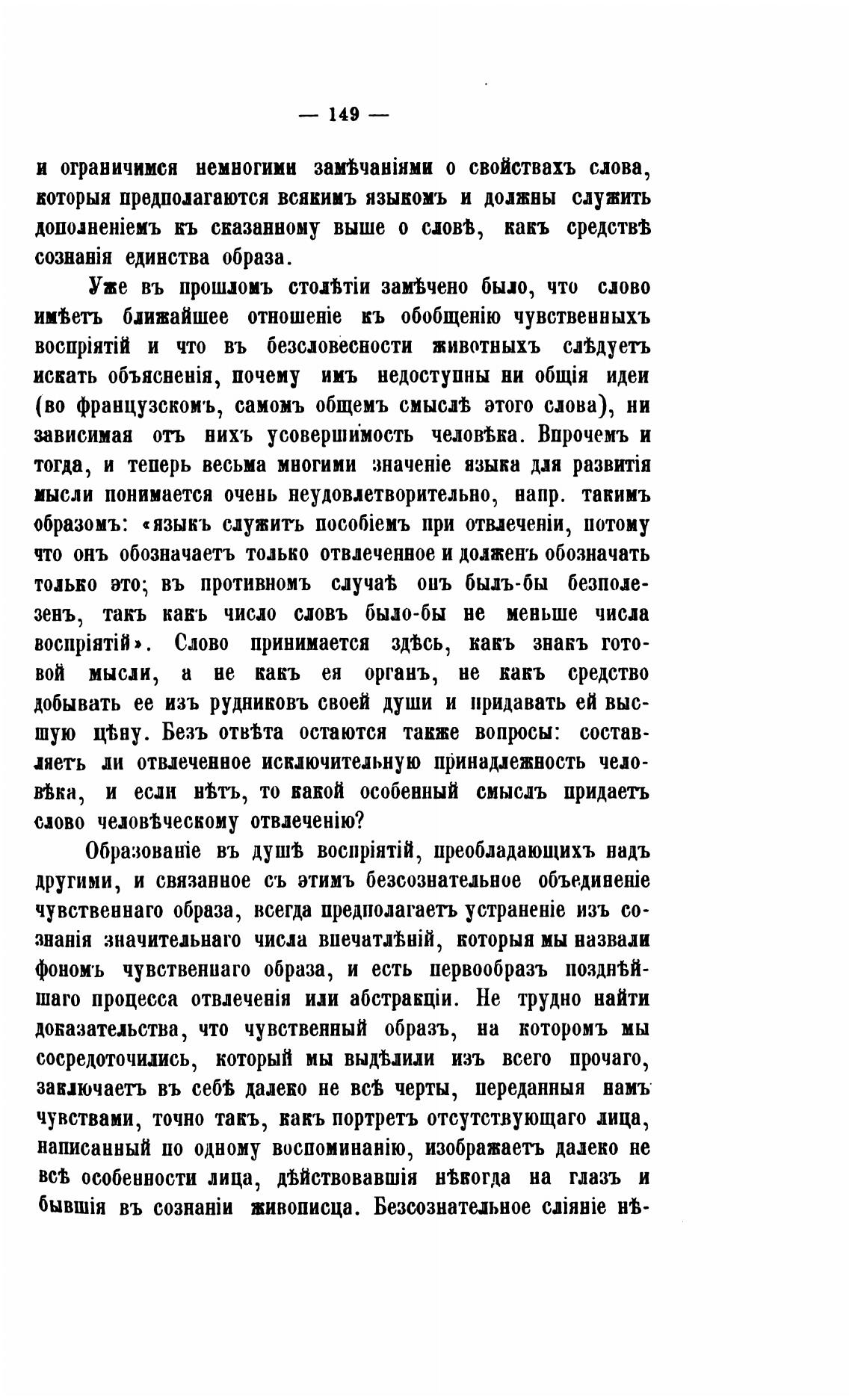 — 149 —

и ограничимся немногими замѣчаніями о свойствахъ слова, которыя предполагаются всякимъ языкомъ и должны служить дополненіемъ къ сказанному выше о словѣ, какъ средствѣ сознанія единства образа.

Уже въ прошломъ столѣтіи замѣчено было, что слово имѣетъ ближайшее отношеніе къ обобщенію чувственныхъ воспріятій и что въ безсловесности животныхъ слѣдуетъ искать объясненія, почему имъ недоступны ни общія идеи (во французскомъ, самомъ общемъ смыслѣ этого слова), ни зависимая отъ нихъ усовершимость человѣка. Впрочемъ и тогда, и теперь весьма многими значеніе языка для развитія мысли понимается очень неудовлетворительно, напр. такимъ образомъ: «языкъ служитъ пособіемъ при отвлеченіи, потому что онъ обозначаетъ только отвлеченное и долженъ обозначать только это; въ противномъ случаѣ онъ былъ-бы безполезенъ, такъ какъ число словъ было-бы не меньше числа воспріятій». Слово принимается здѣсь, какъ знакъ готовой мысли, а не какъ ея органъ, не какъ средство добывать ее изъ рудниковъ своей души и придавать ей высшую цѣну. Безъ отвѣта остаются также вопросы: составляетъ ли отвлеченное исключительную принадлежность человѣка, и если нѣтъ, то какой особенный смыслъ придаетъ слово человѣческому отвлеченію?

Образованіе въ душѣ воспріятій, преобладающихъ надъ другими, и связанное съ этимъ безсознательное объединеніе чувственнаго образа, всегда предполагаетъ устраненіе изъ сознанія значительнаго числа впечатлѣній, которыя мы назвали фономъ чувственнаго образа, и есть первообразъ позднѣйшаго процесса отвлеченія или абстракціи. Не трудно найти доказательства, что чувственный образъ, на которомъ мы сосредоточились, который мы выдѣлили изъ всего прочаго, заключаетъ въ себѣ далеко не всѣ черты, переданныя намъ чувствами, точно такъ, какъ портретъ отсутствующаго лица, написанный по одному воспоминанію, изображаетъ далеко не всѣ особенности лица, дѣйствовавшія нѣкогда на глазъ и бывшія въ сознаніи живописца. Безсознательное сліяніе нѣ-